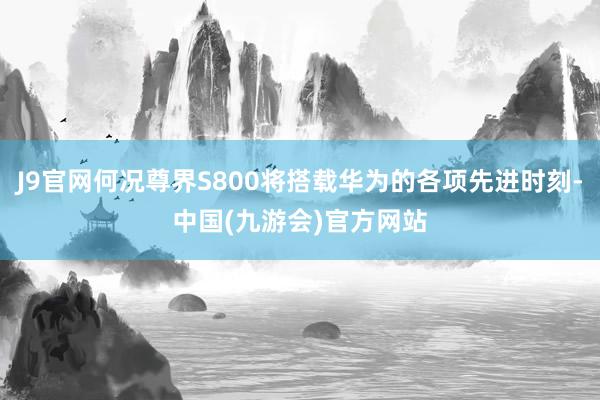 J9官网何况尊界S800将搭载华为的各项先进时刻-中国(九游会)官方网站